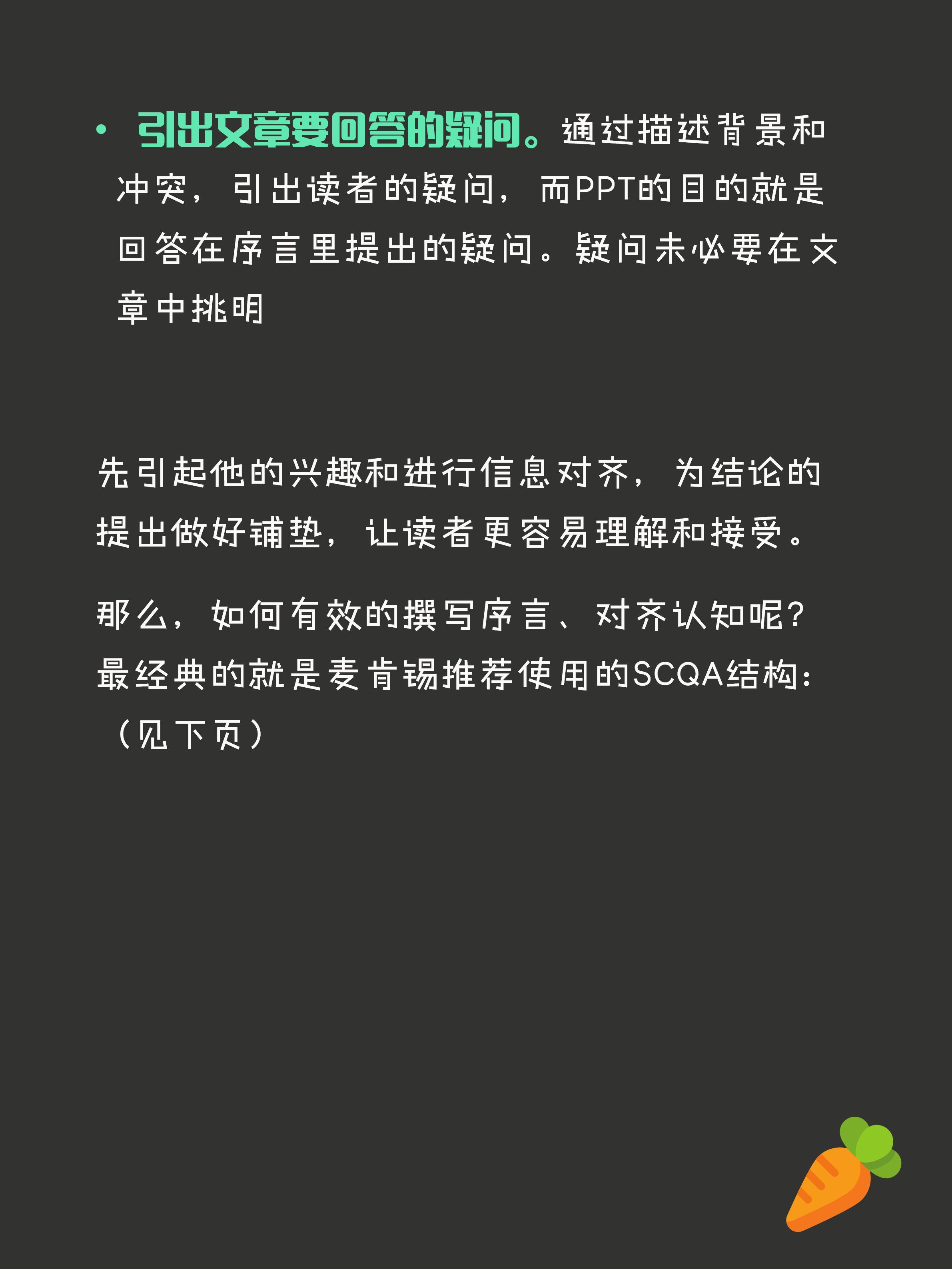 • 引出文章要回答的疑问。通过描述背景和冲突，引出读者的疑问，而PPT的目的就是回答在序言里提出的疑问。疑问未必要在文章中挑明

先引起他的兴趣和进行信息对齐，为结论的提出做好铺垫，让读者更容易理解和接受。

那么，如何有效的撰写序言、对齐认知呢？最经典的就是麦肯锡推荐使用的SCQA结构：（见下页）